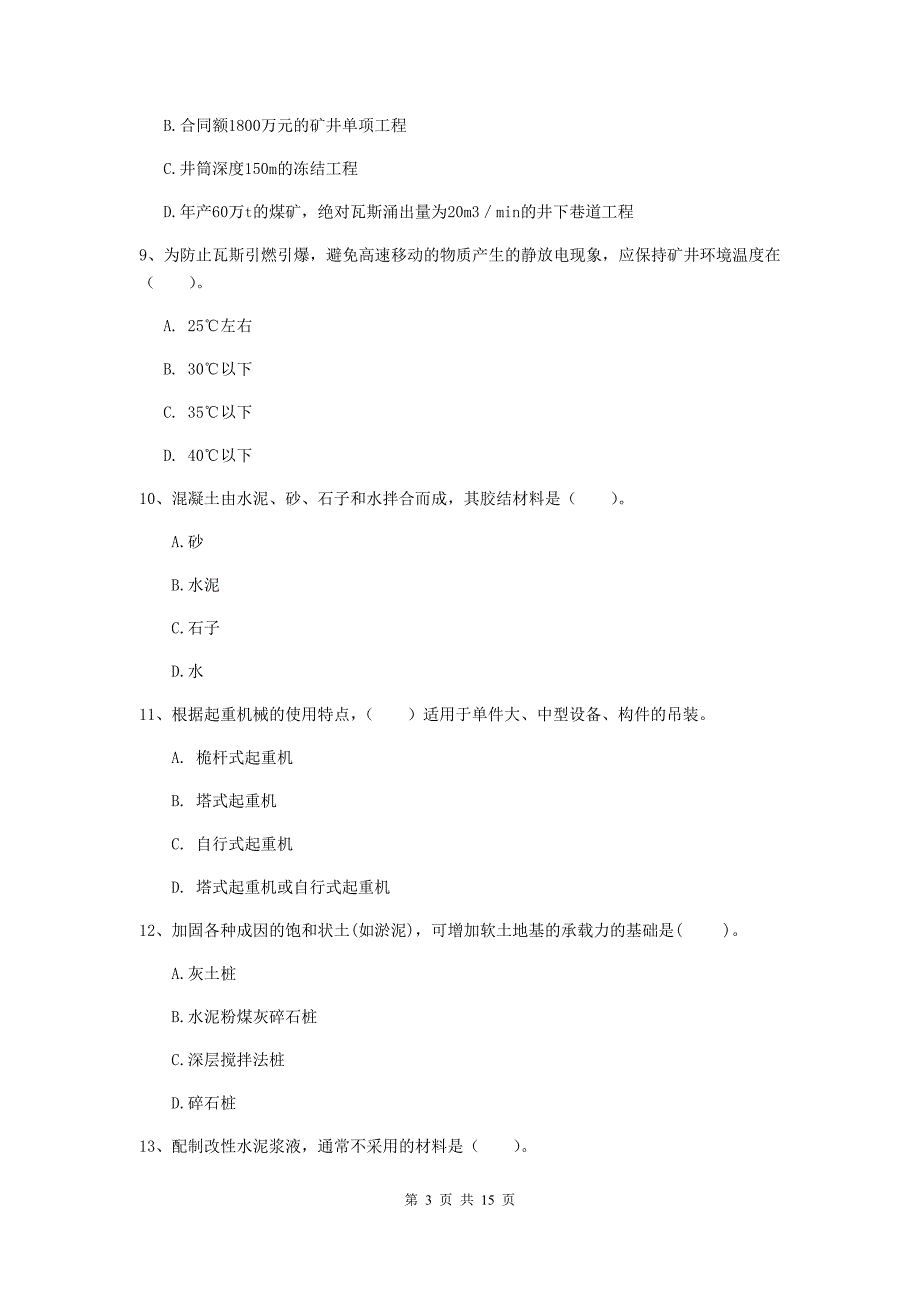 B.合同额1800万元的矿井单项工程

C.井筒深度150m的冻结工程

D.年产60万t的煤矿，绝对瓦斯涌出量为20m3／min的井下巷道工程

9、为防止瓦斯引燃引爆，避免高速移动的物质产生的静放电现象，应保持矿井环境温度在（　　）。

A. 25℃左右

B. 30℃以下

C. 35℃以下

D. 40℃以下

10、混凝土由水泥、砂、石子和水拌合而成，其胶结材料是（　　）。

A.砂

B.水泥

C.石子

D.水

11、根据起重机械的使用特点，（　　）适用于单件大、中型设备、构件的吊装。

A. 桅杆式起重机

B. 塔式起重机

C. 自行式起重机

D. 塔式起重机或自行式起重机

12、加固各种成因的饱和状土(如淤泥)，可增加软土地基的承载力的基础是(　　)。

A.灰土桩

B.水泥粉煤灰碎石桩

C.深层搅拌法桩

D.碎石桩

13、配制改性水泥浆液，通常不采用的材料是（　　）。

第 3 页 共 15 页